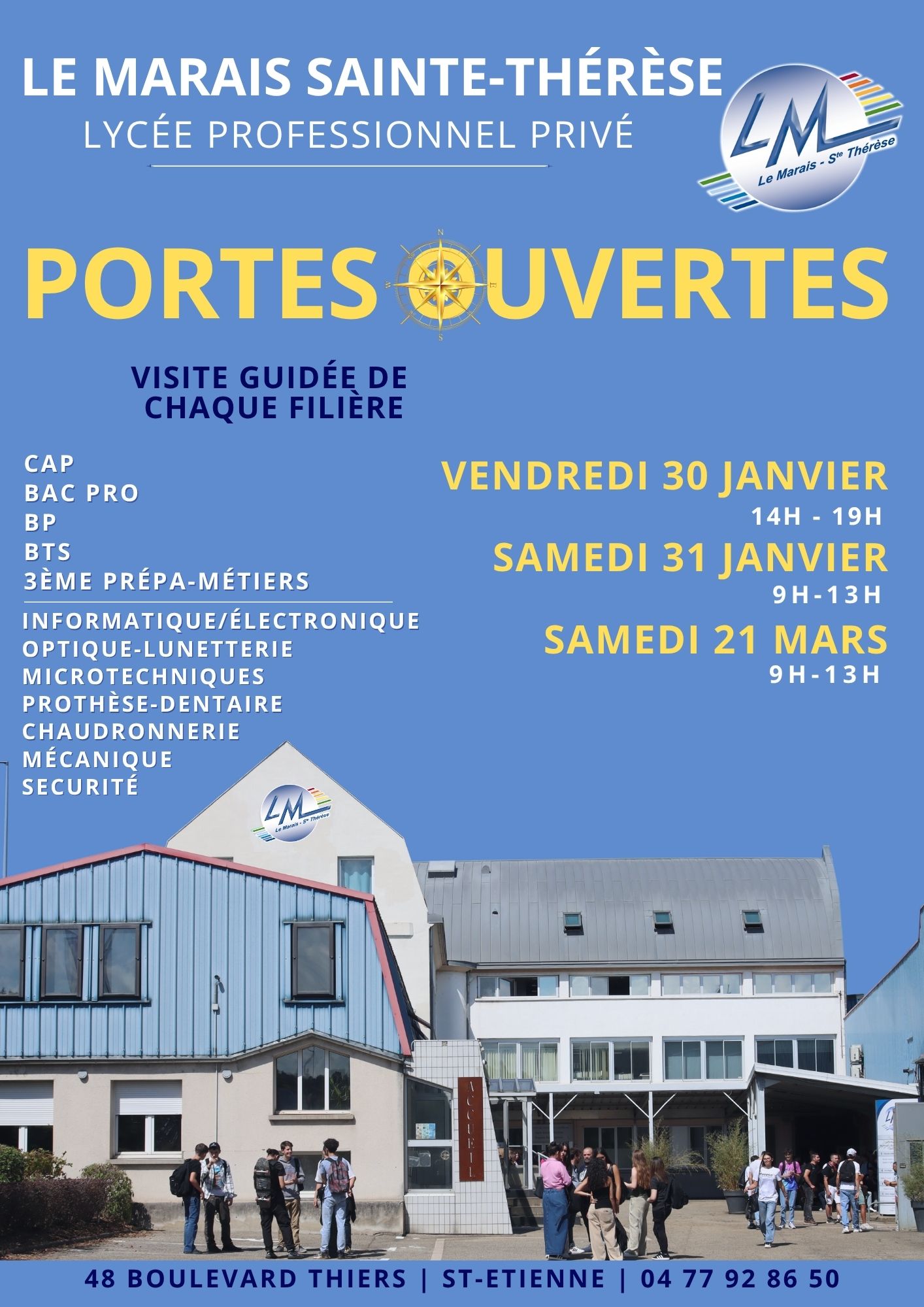 LE MARAIS SAINTE-THÉRÈSE
LYCÉE PROFESSIONNEL PRIVÉ

LM Le Marais - Ste Thérèse

PORTES OUVERTES

VISITE GUIDÉE DE CHAQUE FILIÈRE

CAP
BAC PRO
BP
BTS
3ÈME PRÉPA-MÉTIERS

INFORMATIQUE/ÉLECTRONIQUE
OPTIQUE-LUNETTERIE
MICROTECHNIQUES
PROTHÈSE-DENTAIRE
CHAUDRONNERIE
MÉCANIQUE
SECURITÉ

VENDREDI 30 JANVIER
14H - 19H
SAMEDI 31 JANVIER
9H-13H
SAMEDI 21 MARS
9H-13H

LM Le Marais - Ste Thérèse

ACCUEIL

48 BOULEVARD THIERS | ST-ETIENNE | 04 77 92 86 50